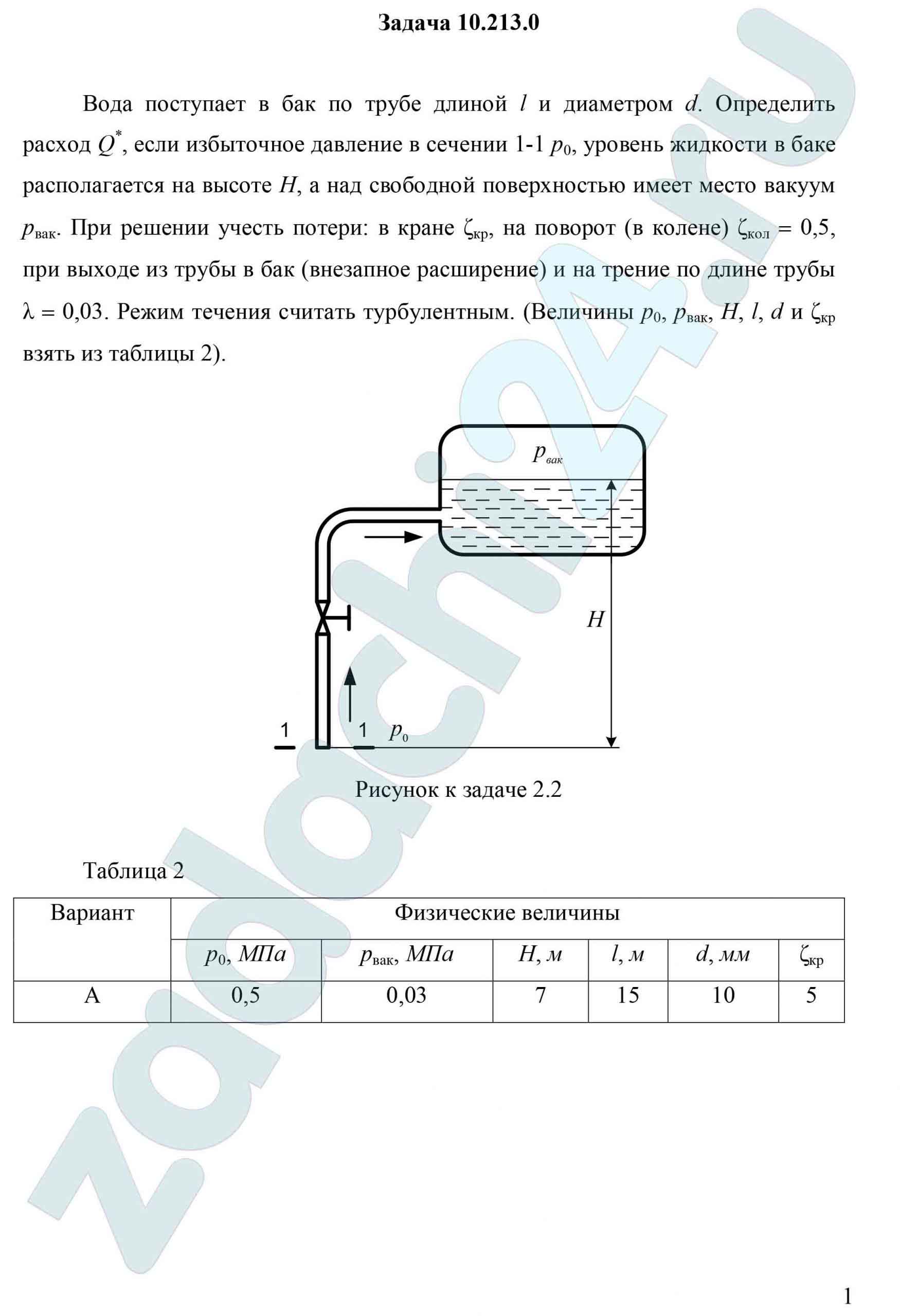 Задача 10.213.0

Вода поступает в бак по трубе длиной $l$ и диаметром $d$. Определить расход $Q^*$, если избыточное давление в сечении 1-1 $p_0$, уровень жидкости в баке располагается на высоте $H$, а над свободной поверхностью имеет место вакуум $p_{вак}$. При решении учесть потери: в кране $\zeta_{кр}$, на поворот (в колене) $\zeta_{кол} = 0,5$, при выходе из трубы в бак (внезапное расширение) и на трение по длине трубы $\lambda = 0,03$. Режим течения считать турбулентным. (Величины $p_0$, $p_{вак}$, $H$, $l$, $d$ и $\zeta_{кр}$ взять из таблицы 2).

$p_{вак}$

$H$

1 1 $p_0$

Рисунок к задаче 2.2

Таблица 2

| Вариант | Физические величины | | | | | |
|---|---|---|---|---|---|---|
| | $p_0$, МПа | $p_{вак}$, МПа | $H$, м | $l$, м | $d$, мм | $\zeta_{кр}$ |
| А | 0,5 | 0,03 | 7 | 15 | 10 | 5 |

zadachi24.ru

1